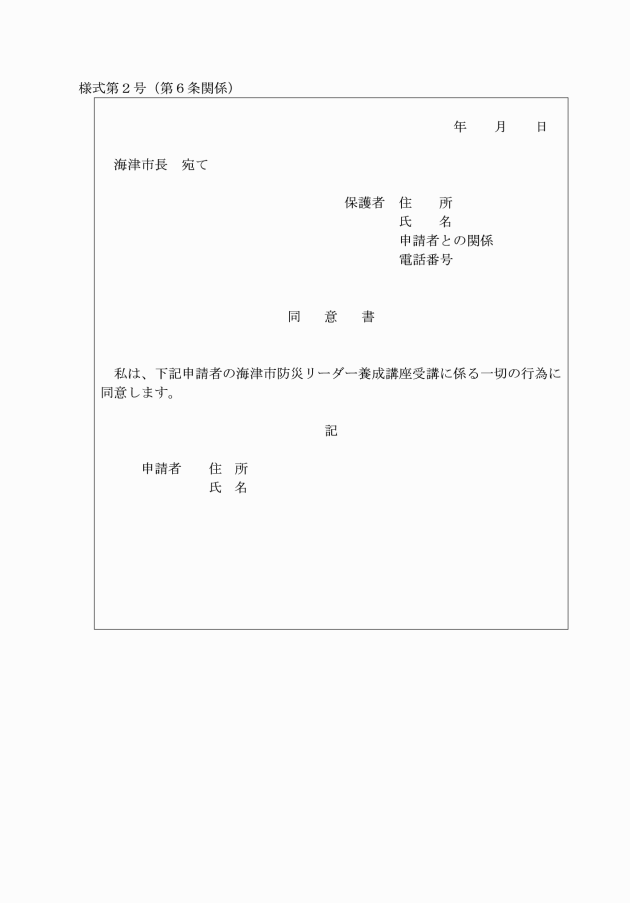 様式第２号（第６条関係）

年　　月　　日

海津市長　宛て

保護者　住　　所
氏　　名
申請者との関係
電話番号

同　　意　　書

私は、下記申請者の海津市防災リーダー養成講座受講に係る一切の行為に同意します。

記

申請者　　住　所
氏　名